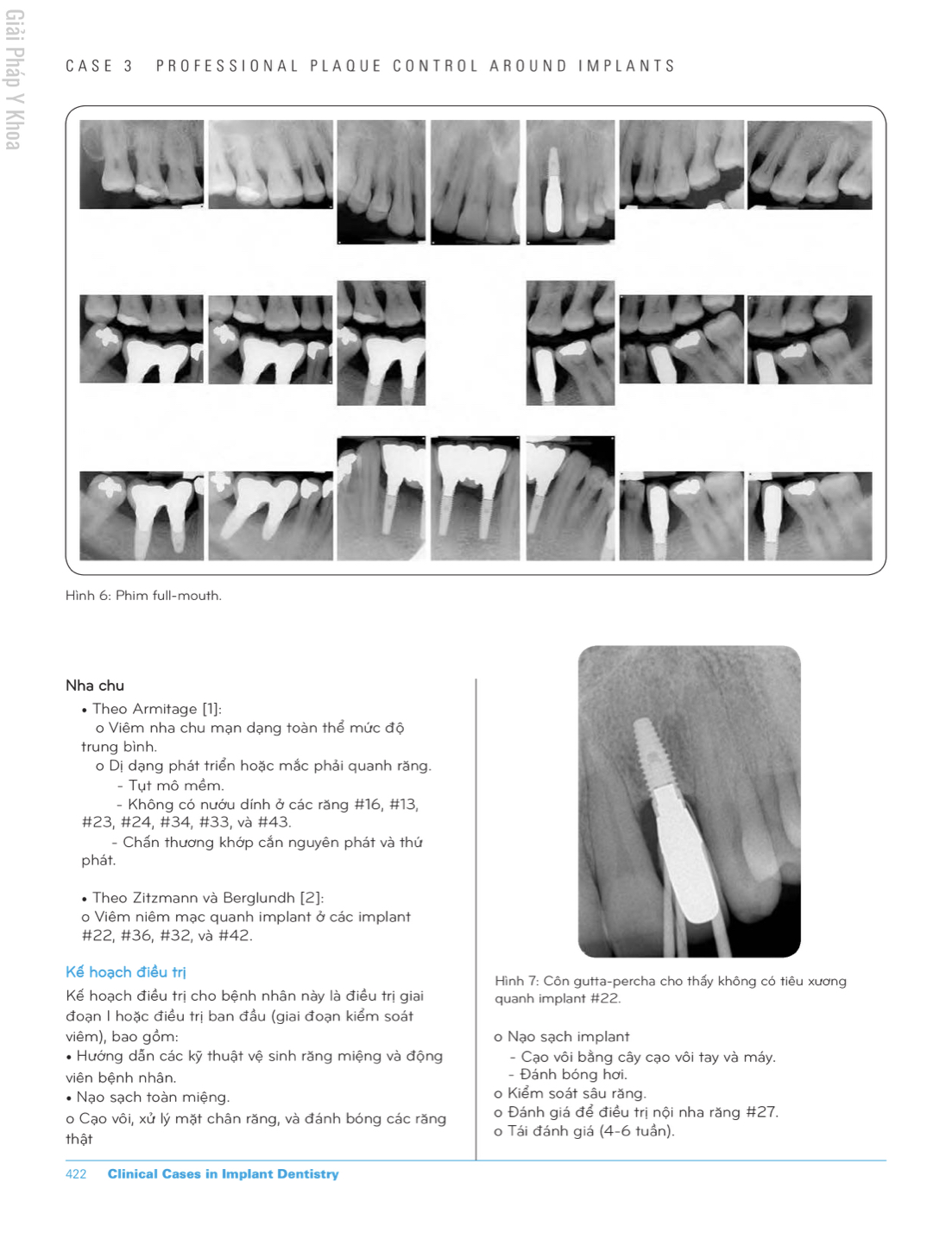 Giải Pháp Y Khoa

CASE 3 PROFESSIONAL PLAQUE CONTROL AROUND IMPLANTS

Hình 6: Phim full-mouth.

Nha chu
• Theo Armitage [1]:
o Viêm nha chu mạn dạng toàn thể mức độ trung bình.
o Dị dạng phát triển hoặc mắc phải quanh răng.
- Tụt mô mềm.
- Không có nướu dính ở các răng #16, #13, #23, #24, #34, #33, và #43.
- Chấn thương khớp cắn nguyên phát và thứ phát.

• Theo Zitzmann và Berglundh [2]:
o Viêm niêm mạc quanh implant ở các implant #22, #36, #32, và #42.

Kế hoạch điều trị
Kế hoạch điều trị cho bệnh nhân này là điều trị giai đoạn I hoặc điều trị ban đầu (giai đoạn kiểm soát viêm), bao gồm:
• Hướng dẫn các kỹ thuật vệ sinh răng miệng và động viên bệnh nhân.
• Nạo sạch toàn miệng.
o Cạo vôi, xử lý mặt chân răng, và đánh bóng các răng thật

Hình 7: Côn gutta-percha cho thấy không có tiêu xương quanh implant #22.

o Nạo sạch implant
- Cạo vôi bằng cây cạo vôi tay và máy.
- Đánh bóng hơi.
o Kiểm soát sâu răng.
o Đánh giá để điều trị nội nha răng #27.
o Tái đánh giá (4-6 tuần).

422 Clinical Cases in Implant Dentistry